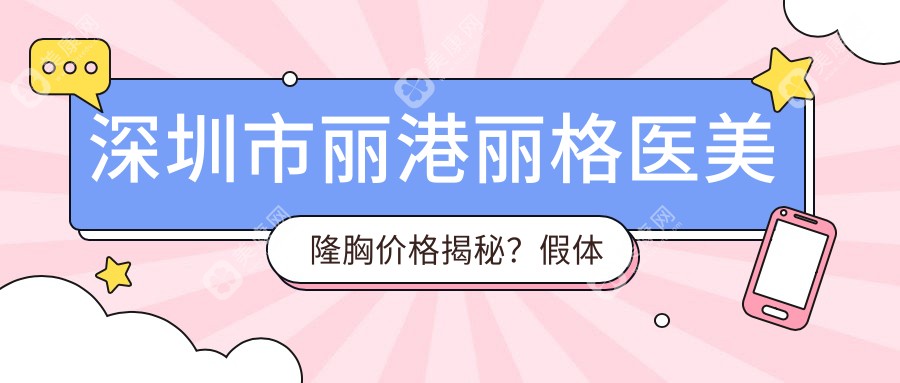 深圳市丽港丽格医美

隆胸价格揭秘？假体